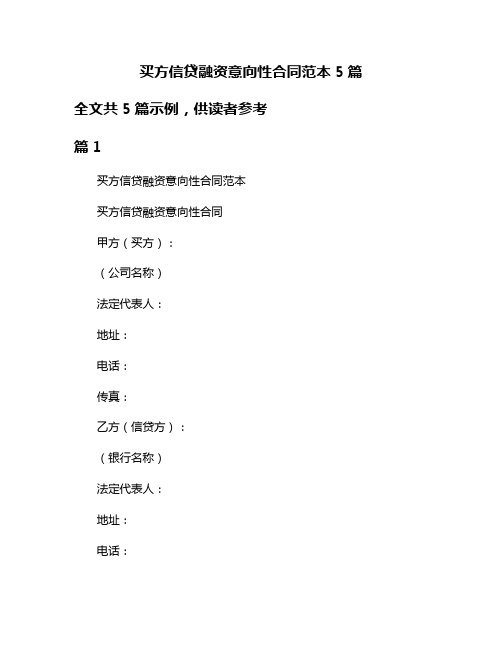 买方信贷融资意向性合同范本 5 篇

全文共 5 篇示例，供读者参考

篇 1

买方信贷融资意向性合同范本

买方信贷融资意向性合同

甲方（买方）：

（公司名称）

法定代表人：

地址：

电话：

传真：

乙方（信贷方）：

（银行名称）

法定代表人：

地址：

电话：